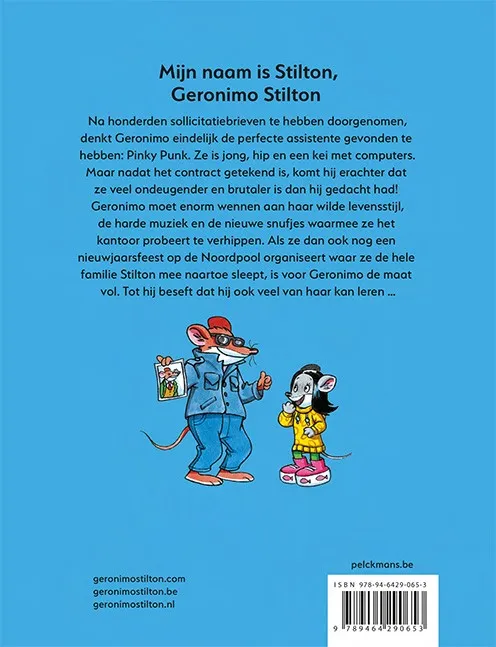 Mijn naam is Stilton, Geronimo Stilton

Na honderden sollicitatiebrieven te hebben doorgenomen, denkt Geronimo eindelijk de perfecte assistente gevonden te hebben: Pinky Punk. Ze is jong, hip en een kei met computers. Maar nadat het contract getekend is, komt hij erachter dat ze veel ondeugender en brutaler is dan hij gedacht had! Geronimo moet enorm wennen aan haar wilde levensstijl, de harde muziek en de nieuwe snufjes waarmee ze het kantoor probeert te verhippen. Als ze dan ook nog een nieuwjaarsfeest op de Noordpool organiseert waar ze de hele familie Stilton mee naartoe sleept, is voor Geronimo de maat vol. Tot hij beseft dat hij ook veel van haar kan leren ...

geronimostilton.com
geronimostilton.be
geronimostilton.nl

pelckmans.be

ISBN 978-94-6429-065-3
9 789464 290653